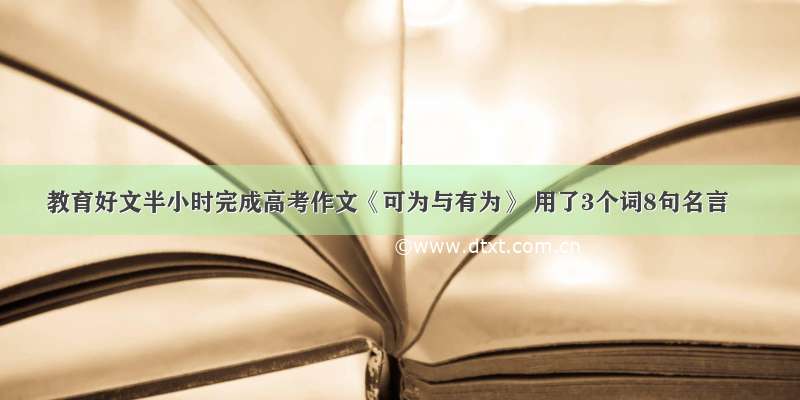 教育好文半小时完成高考作文《可为与有为》 用了3个词8句名言

©www.dtxt.com.cn